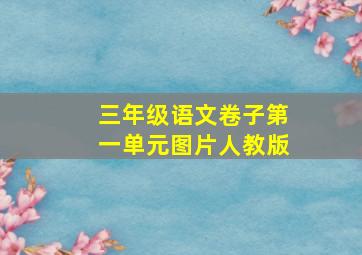 三年级语文卷子第一单元图片人教版